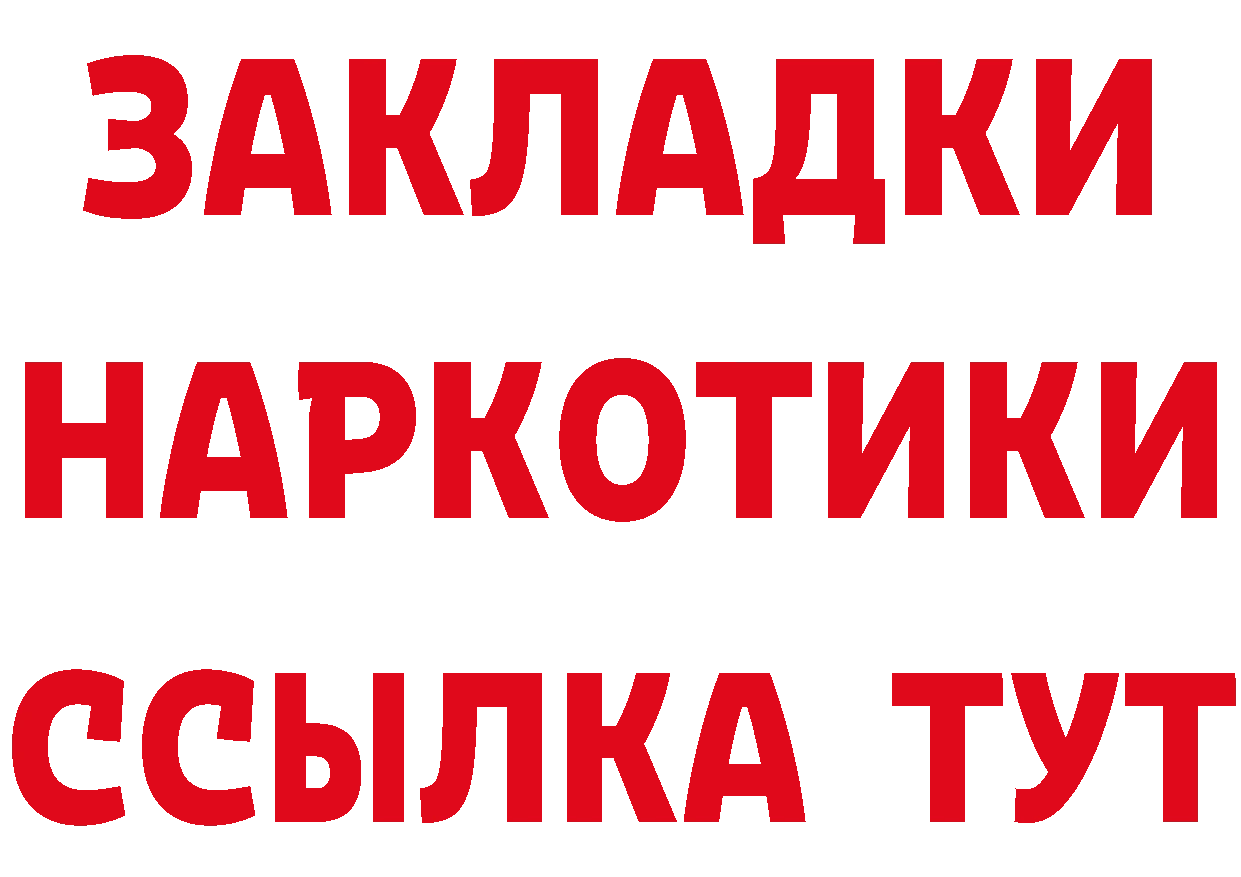 ЗАКЛАДКИ НАРКОТИКИ ССЫЛКА ТУТ